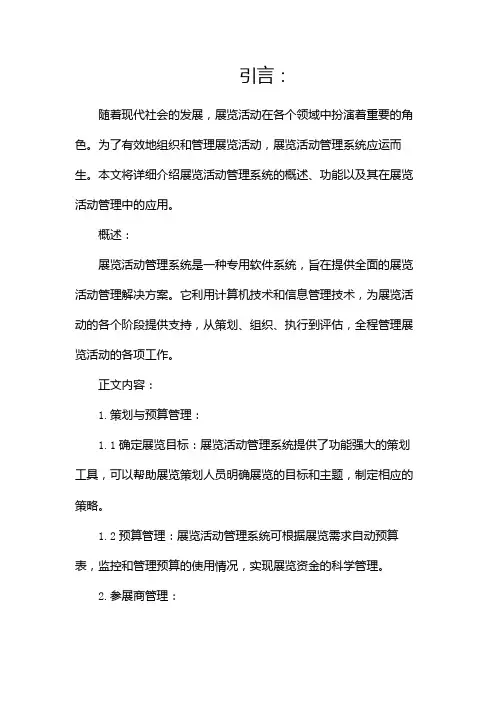 引言：

随着现代社会的发展，展览活动在各个领域中扮演着重要的角色。为了有效地组织和管理展览活动，展览活动管理系统应运而生。本文将详细介绍展览活动管理系统的概述、功能以及其在展览活动管理中的应用。

概述：

展览活动管理系统是一种专用软件系统，旨在提供全面的展览活动管理解决方案。它利用计算机技术和信息管理技术，为展览活动的各个阶段提供支持，从策划、组织、执行到评估，全程管理展览活动的各项工作。

正文内容：

1. 策划与预算管理：

1. 1 确定展览目标：展览活动管理系统提供了功能强大的策划工具，可以帮助展览策划人员明确展览的目标和主题，制定相应的策略。

1. 2 预算管理：展览活动管理系统可根据展览需求自动预算表，监控和管理预算的使用情况，实现展览资金的科学管理。

2. 参展商管理：